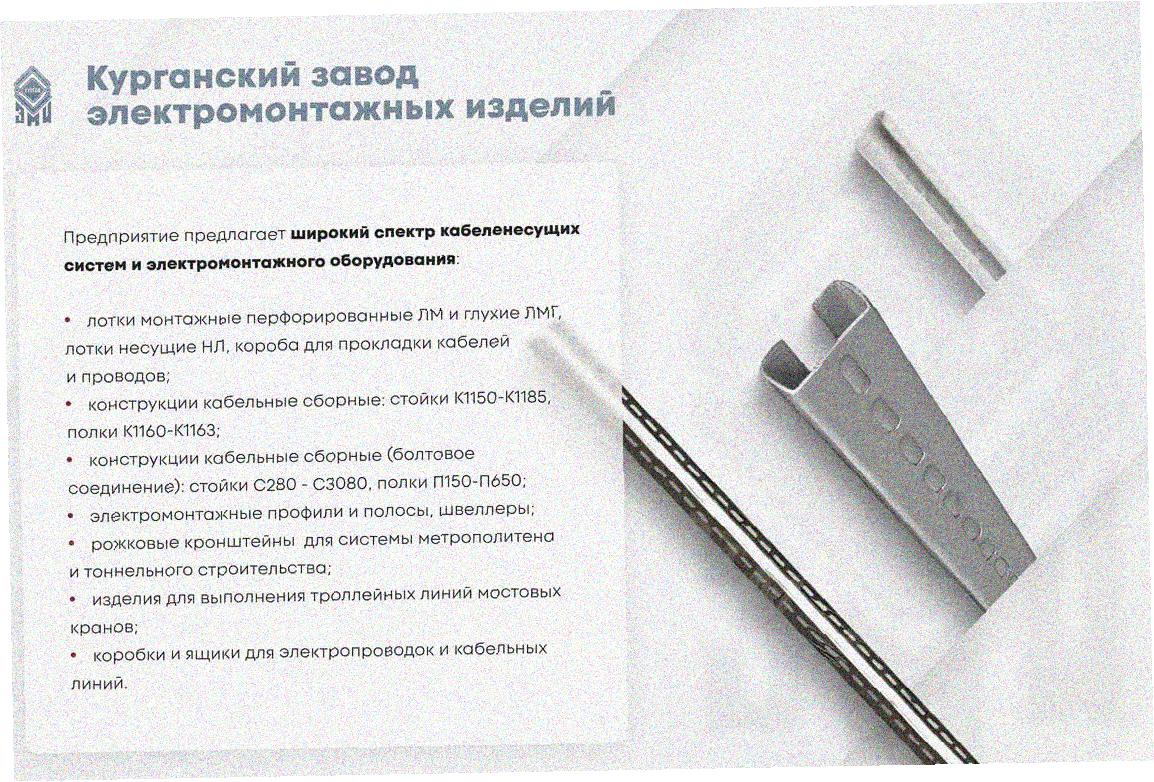 Курганский завод электромонтажных изделий

Предприятие предлагает широкий спектр кабеленесущих систем и электромонтажного оборудования:

• лотки монтажные перфорированные ЛМ и глухие ЛМГ, лотки несущие НЛ, короба для прокладки кабелей и проводов;
• конструкции кабельные сборные: стойки К1150-К1185, полки К1160-К1163;
• конструкции кабельные сборные (болтовое соединение): стойки С280 - С3080, полки П150-П650;
• электромонтажные профили и полосы, швеллеры;
• рожковые кронштейны для системы метрополитена и тоннельного строительства;
• изделия для выполнения троллейных линий мостовых кранов;
• коробки и ящики для электропроводок и кабельных линий.